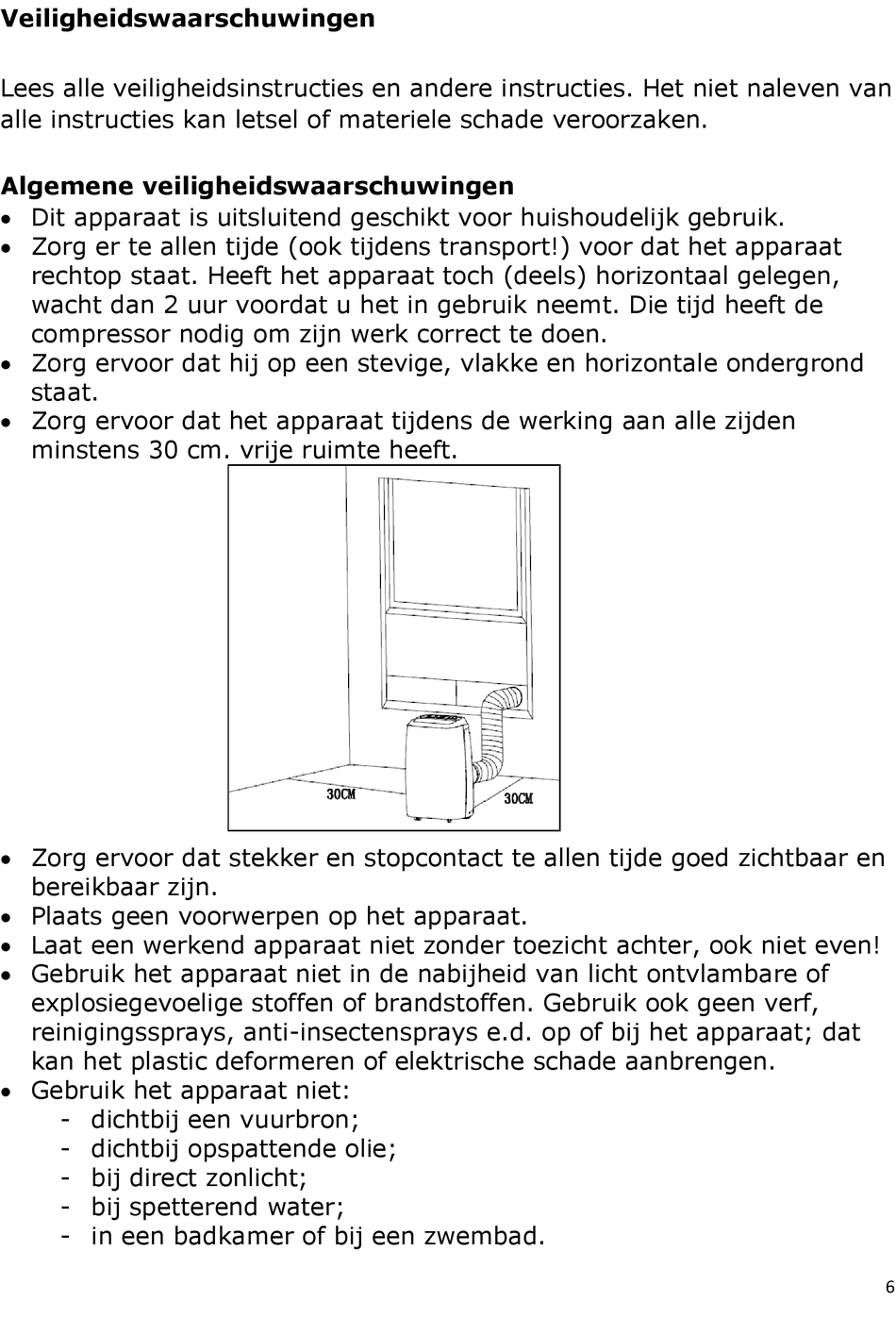 Veiligheidswaarschuwingen

Lees alle veiligheidsinstructies en andere instructies. Het niet naleven van alle instructies kan letsel of materiele schade veroorzaken.

Algemene veiligheidswaarschuwingen
• Dit apparaat is uitsluitend geschikt voor huishoudelijk gebruik.
• Zorg er te allen tijde (ook tijdens transport!) voor dat het apparaat rechtop staat. Heeft het apparaat toch (deels) horizontaal gelegen, wacht dan 2 uur voordat u het in gebruik neemt. Die tijd heeft de compressor nodig om zijn werk correct te doen.
• Zorg ervoor dat hij op een stevige, vlakke en horizontale ondergrond staat.
• Zorg ervoor dat het apparaat tijdens de werking aan alle zijden minstens 30 cm. vrije ruimte heeft.

30CM
30CM

• Zorg ervoor dat stekker en stopcontact te allen tijde goed zichtbaar en bereikbaar zijn.
• Plaats geen voorwerpen op het apparaat.
• Laat een werkend apparaat niet zonder toezicht achter, ook niet even!
• Gebruik het apparaat niet in de nabijheid van licht ontvlambare of explosiegevoelige stoffen of brandstoffen. Gebruik ook geen verf, reinigingssprays, anti-insectensprays e.d. op of bij het apparaat; dat kan het plastic deformeren of elektrische schade aanbrengen.
• Gebruik het apparaat niet:
- dichtbij een vuurbron;
- dichtbij opspattende olie;
- bij direct zonlicht;
- bij spetterend water;
- in een badkamer of bij een zwembad.

6